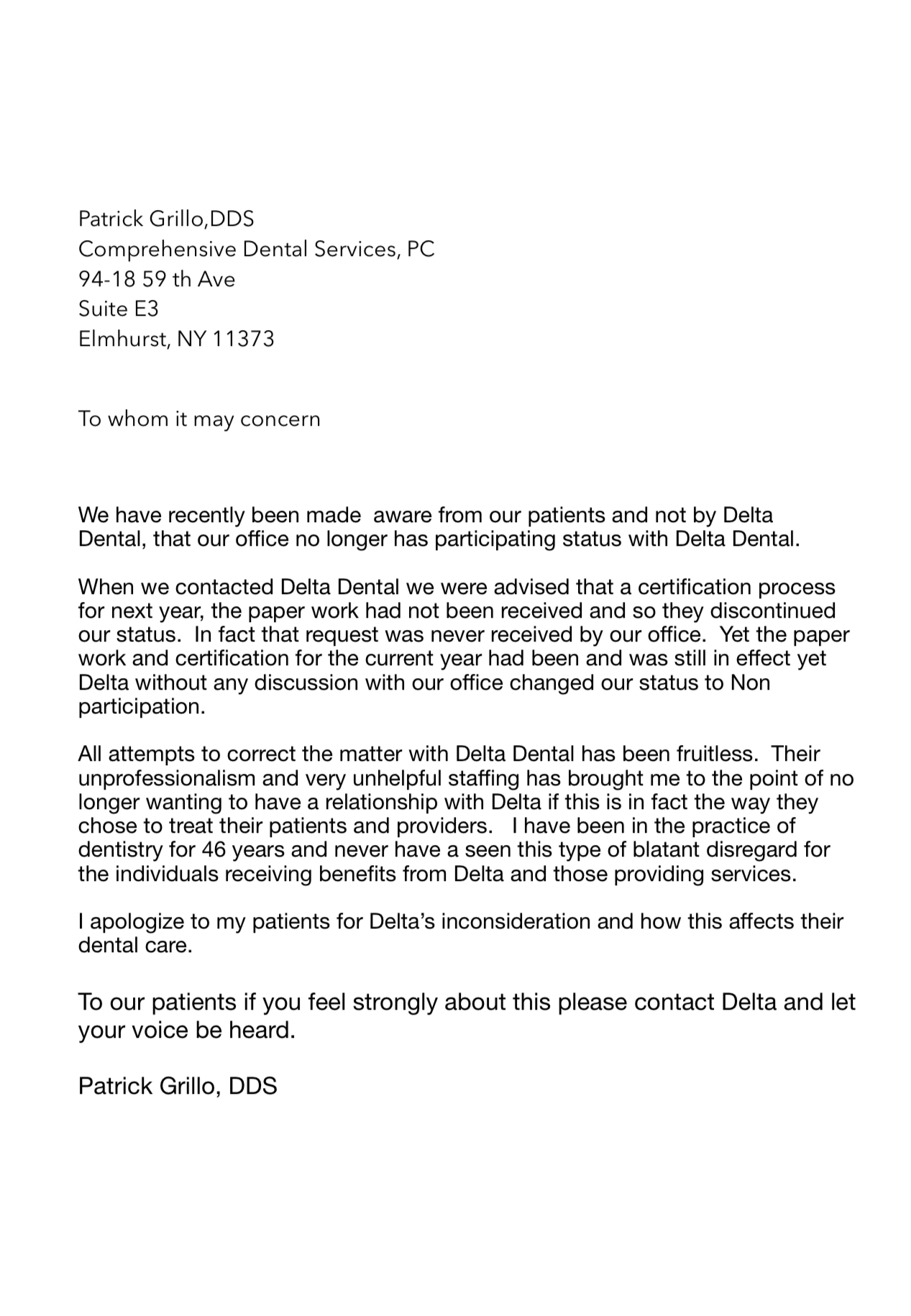 Patrick Grillo,DDS
Comprehensive Dental Services, PC
94-18 59 th Ave
Suite E3
Elmhurst, NY 11373

To whom it may concern

We have recently been made aware from our patients and not by Delta Dental, that our office no longer has participating status with Delta Dental.

When we contacted Delta Dental we were advised that a certification process for next year, the paper work had not been received and so they discontinued our status. In fact that request was never received by our office. Yet the paper work and certification for the current year had been and was still in effect yet Delta without any discussion with our office changed our status to Non participation.

All attempts to correct the matter with Delta Dental has been fruitless. Their unprofessionalism and very unhelpful staffing has brought me to the point of no longer wanting to have a relationship with Delta if this is in fact the way they chose to treat their patients and providers. I have been in the practice of dentistry for 46 years and never have a seen this type of blatant disregard for the individuals receiving benefits from Delta and those providing services.

I apologize to my patients for Delta's inconsideration and how this affects their dental care.

To our patients if you feel strongly about this please contact Delta and let your voice be heard.

Patrick Grillo, DDS